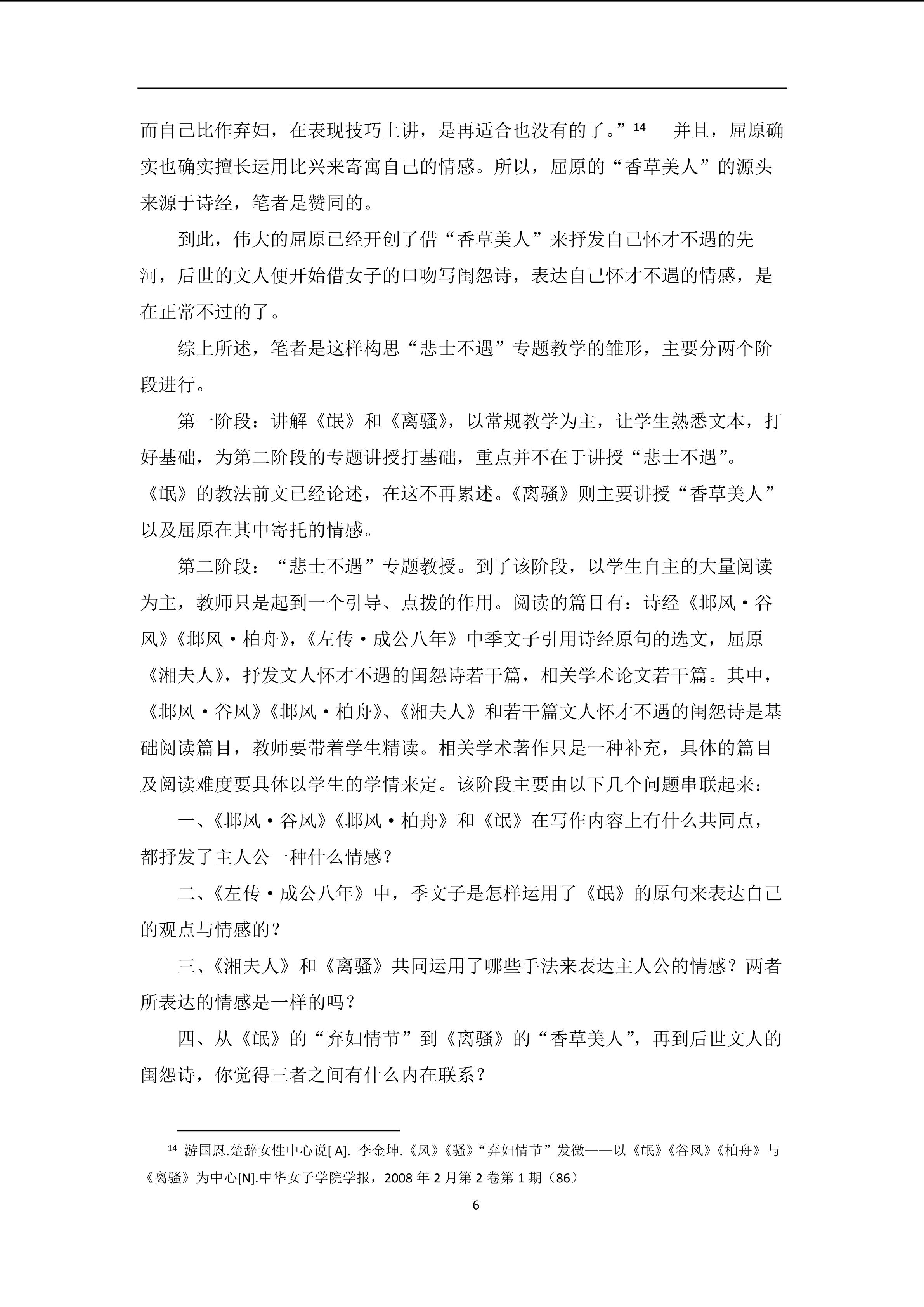 而自己比作弃妇，在表现技巧上讲，是再适合也没有的了。”$^{14}$ 并且，屈原确实也确实擅长运用比兴来寄寓自己的情感。所以，屈原的“香草美人”的源头来源于诗经，笔者是赞同的。

到此，伟大的屈原已经开创了借“香草美人”来抒发自己怀才不遇的先河，后世的文人便开始借女子的口吻写闺怨诗，表达自己怀才不遇的情感，是在正常不过的了。

综上所述，笔者是这样构思“悲士不遇”专题教学的雏形，主要分两个阶段进行。

第一阶段：讲解《氓》和《离骚》，以常规教学为主，让学生熟悉文本，打好基础，为第二阶段的专题讲授打基础，重点并不在于讲授“悲士不遇”。《氓》的教法前文已经论述，在这不再累述。《离骚》则主要讲授“香草美人”以及屈原在其中寄托的情感。

第二阶段：“悲士不遇”专题教授。到了该阶段，以学生自主的大量阅读为主，教师只是起到一个引导、点拨的作用。阅读的篇目有：诗经《邶风·谷风》《邶风·柏舟》，《左传·成公八年》中季文子引用诗经原句的选文，屈原《湘夫人》，抒发文人怀才不遇的闺怨诗若干篇，相关学术论文若干篇。其中，《邶风·谷风》《邶风·柏舟》、《湘夫人》和若干篇文人怀才不遇的闺怨诗是基础阅读篇目，教师要带着学生精读。相关学术著作只是一种补充，具体的篇目及阅读难度要具体以学生的学情来定。该阶段主要由以下几个问题串联起来：

一、《邶风·谷风》《邶风·柏舟》和《氓》在写作内容上有什么共同点，都抒发了主人公一种什么情感？

二、《左传·成公八年》中，季文子是怎样运用了《氓》的原句来表达自己的观点与情感的？

三、《湘夫人》和《离骚》共同运用了哪些手法来表达主人公的情感？两者所表达的情感是一样的吗？

四、从《氓》的“弃妇情节”到《离骚》的“香草美人”，再到后世文人的闺怨诗，你觉得三者之间有什么内在联系？

$^{14}$ 游国恩.楚辞女性中心说[A]. 李金坤.《风》《骚》“弃妇情节”发微——以《氓》《谷风》《柏舟》与《离骚》为中心[N].中华女子学院学报，2008年2月第2卷第1期（86）

6